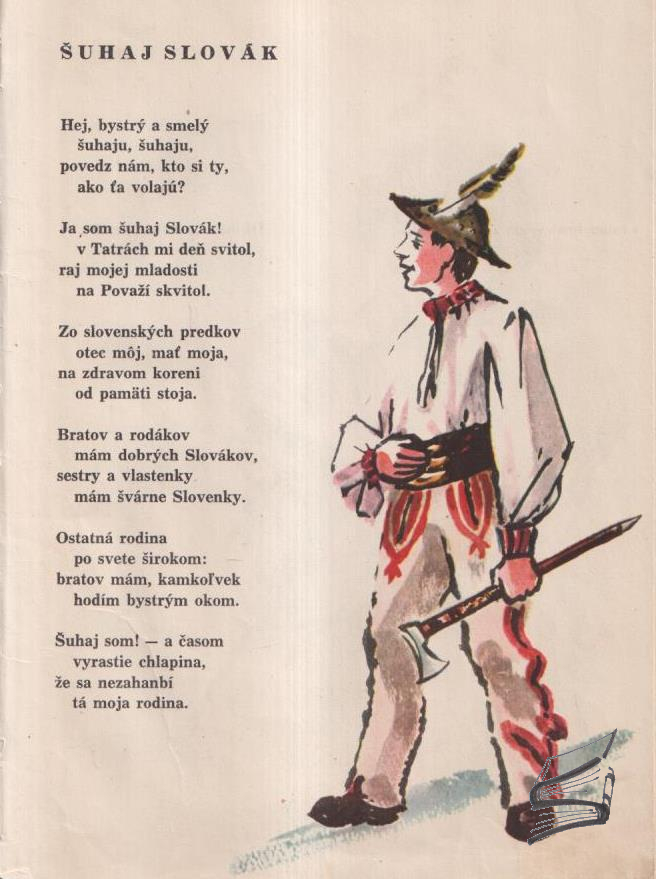 ŠUHAJ SLOVÁK

Hej, bystrý a smelý
šuhaju, šuhaju,
povedz nám, kto si ty,
ako ťa volajú?

Ja som šuhaj Slovák!
v Tatrách mi deň svitol,
raj mojej mladosti
na Považí skvitol.

Zo slovenských predkov
otec môj, mať moja,
na zdravom koreni
od pamäti stoja.

Bratov a rodákov
mám dobrých Slovákov,
sestry a vlastenky
mám švárne Slovenky.

Ostatná rodina
po svete širokom:
bratov mám, kamkoľvek
hodím bystrým okom.

Šuhaj som! — a časom
vyrastie chlapina,
že sa nezahanbí
tá moja rodina.